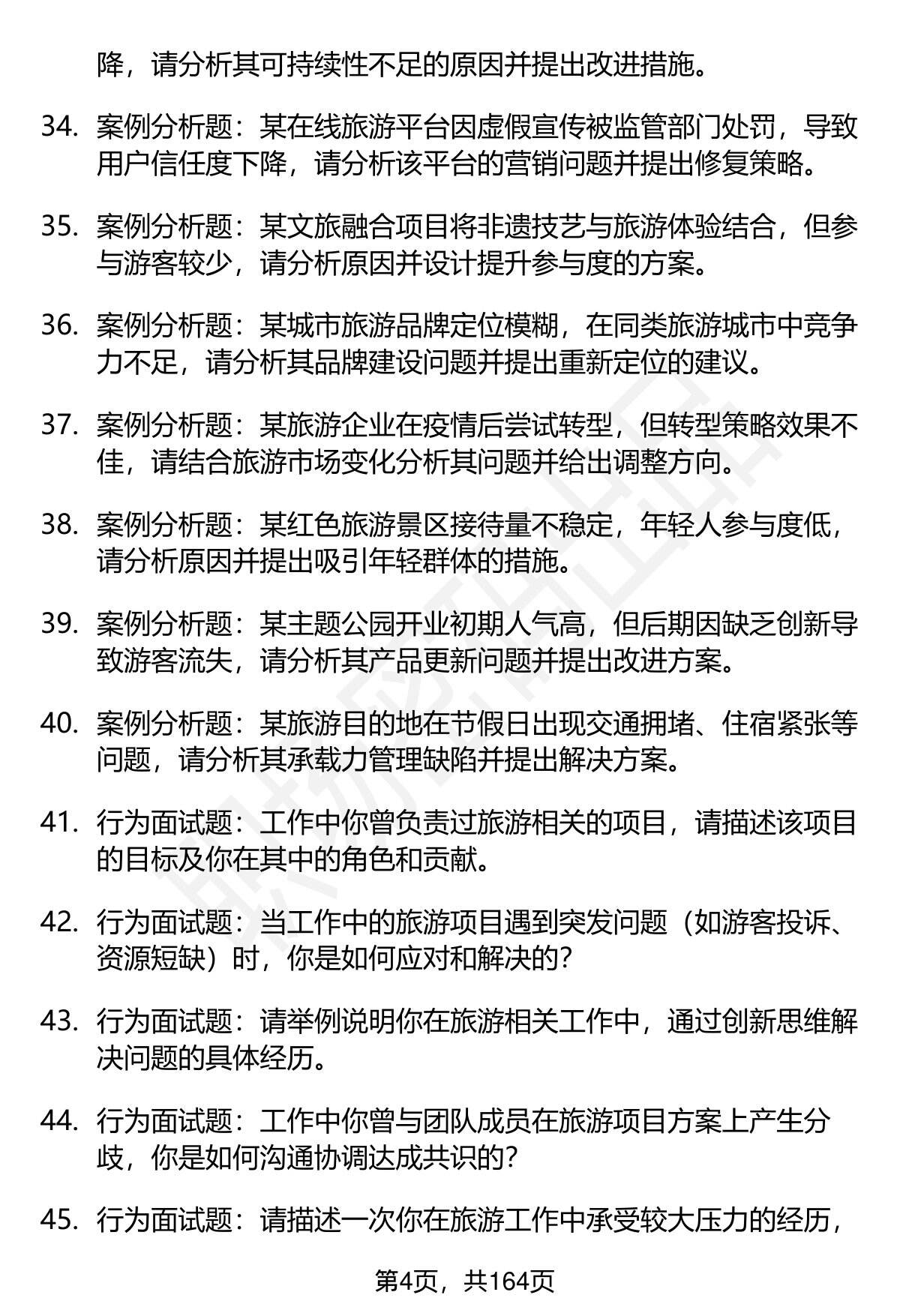 降，请分析其可持续性不足的原因并提出改进措施。

34. 案例分析题：某在线旅游平台因虚假宣传被监管部门处罚，导致用户信任度下降，请分析该平台的营销问题并提出修复策略。

35. 案例分析题：某文旅融合项目将非遗技艺与旅游体验结合，但参与游客较少，请分析原因并设计提升参与度的方案。

36. 案例分析题：某城市旅游品牌定位模糊，在同类旅游城市中竞争力不足，请分析其品牌建设问题并提出重新定位的建议。

37. 案例分析题：某旅游企业在疫情后尝试转型，但转型策略效果不佳，请结合旅游市场变化分析其问题并给出调整方向。

38. 案例分析题：某红色旅游景区接待量不稳定，年轻人参与度低，请分析原因并提出吸引年轻群体的措施。

39. 案例分析题：某主题公园开业初期人气高，但后期因缺乏创新导致游客流失，请分析其产品更新问题并提出改进方案。

40. 案例分析题：某旅游目的地在节假日出现交通拥堵、住宿紧张等问题，请分析其承载力管理缺陷并提出解决方案。

41. 行为面试题：工作中你曾负责过旅游相关的项目，请描述该项目的目标及你在其中的角色和贡献。

42. 行为面试题：当工作中的旅游项目遇到突发问题（如游客投诉、资源短缺）时，你是如何应对和解决的？

43. 行为面试题：请举例说明你在旅游相关工作中，通过创新思维解决问题的具体经历。

44. 行为面试题：工作中你曾与团队成员在旅游项目方案上产生分歧，你是如何沟通协调达成共识的？

45. 行为面试题：请描述一次你在旅游工作中承受较大压力的经历，

第4页，共164页